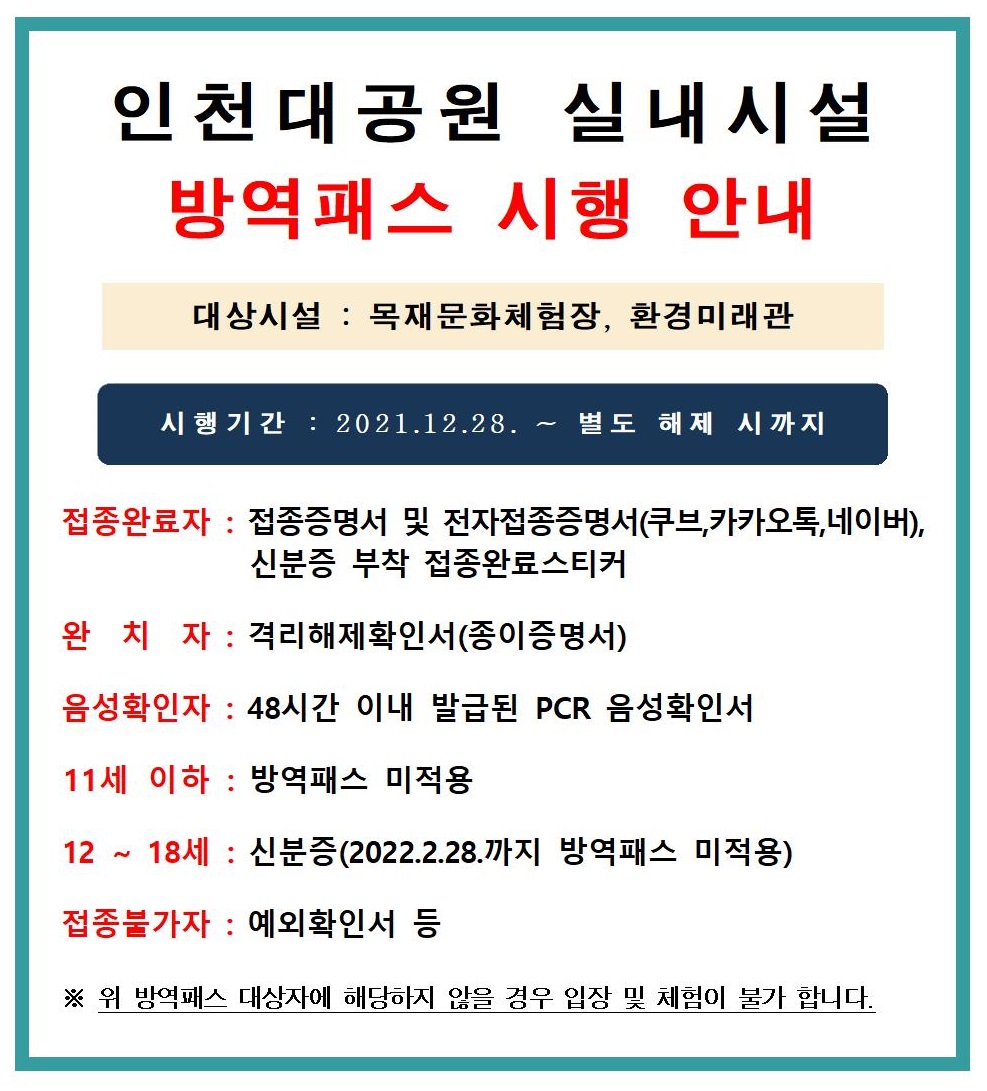 인천대공원 실내시설
방역패스 시행 안내

대상시설 : 목재문화체험장, 환경미래관

시행기간 : 2021.12.28. ~ 별도 해제 시까지

접종완료자 : 접종증명서 및 전자접종증명서(쿠브,카카오톡,네이버), 신분증 부착 접종완료스티커

완 치 자 : 격리해제확인서(종이증명서)

음성확인자 : 48시간 이내 발급된 PCR 음성확인서

11세 이하 : 방역패스 미적용

12 ~ 18세 : 신분증(2022.2.28.까지 방역패스 미적용)

접종불가자 : 예외확인서 등

※ 위 방역패스 대상자에 해당하지 않을 경우 입장 및 체험이 불가 합니다.